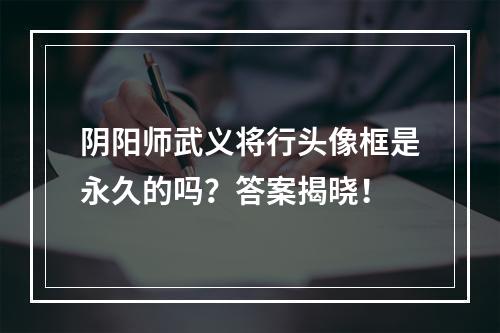 阴阳师武义将行头像框是永久的吗？答案揭晓！